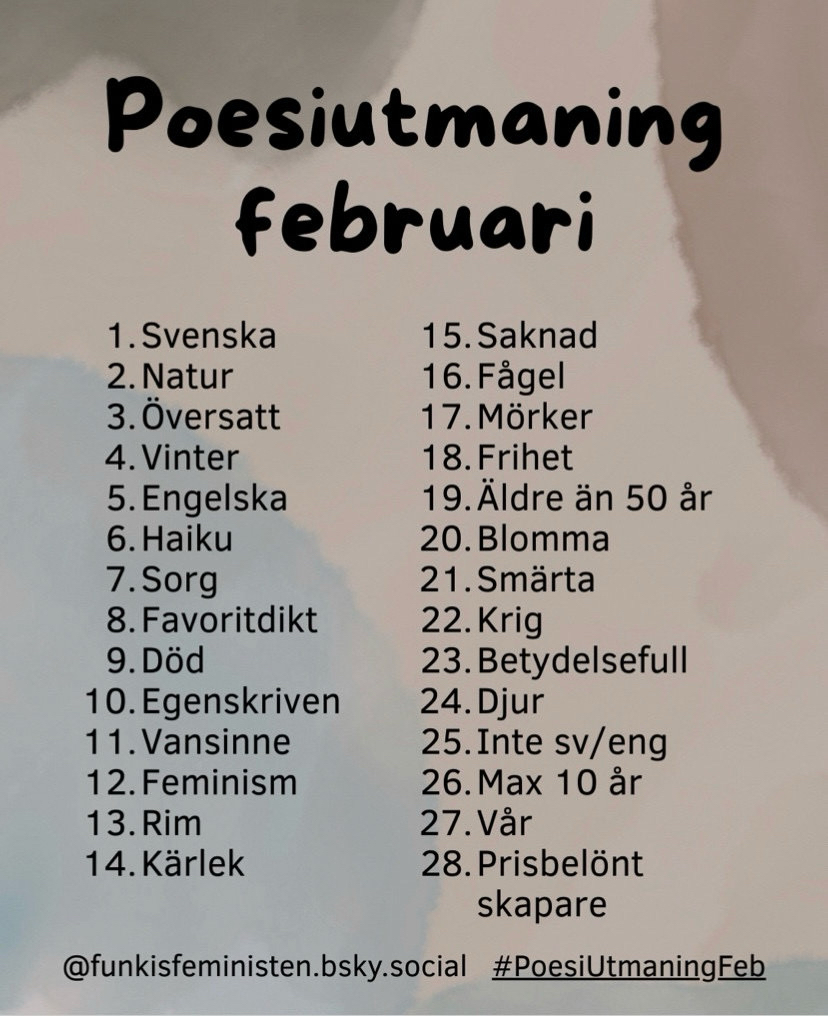 Poesiutmaning februari

1. Svenska
2. Natur
3. Översatt
4. Vinter
5. Engelska
6. Haiku
7. Sorg
8. Favoritdikt
9. Död
10. Egenskriven
11. Vansinne
12. Feminism
13. Rim
14. Kärlek

15. Saknad
16. Fågel
17. Mörker
18. Frihet
19. Äldre än 50 år
20. Blomma
21. Smärta
22. Krig
23. Betydelsefull
24. Djur
25. Inte sv/eng
26. Max 10 år
27. Vår
28. Prisbelönt skapare

@funkisfeministen.bsky.social #PoesiUtmaningFeb